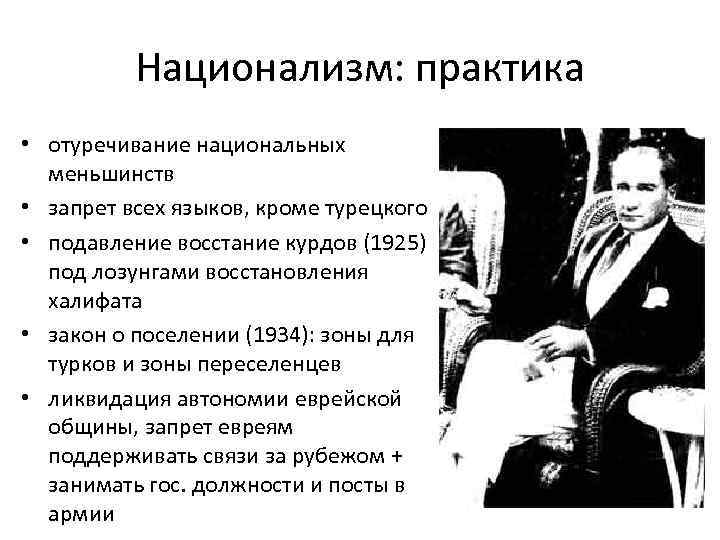 Национализм: практика

• отуречивание национальных меньшинств
• запрет всех языков, кроме турецкого
• подавление восстание курдов (1925) под лозунгами восстановления халифата
• закон о поселении (1934): зоны для турков и зоны переселенцев
• ликвидация автономии еврейской общины, запрет евреям поддерживать связи за рубежом + занимать гос. должности и посты в армии